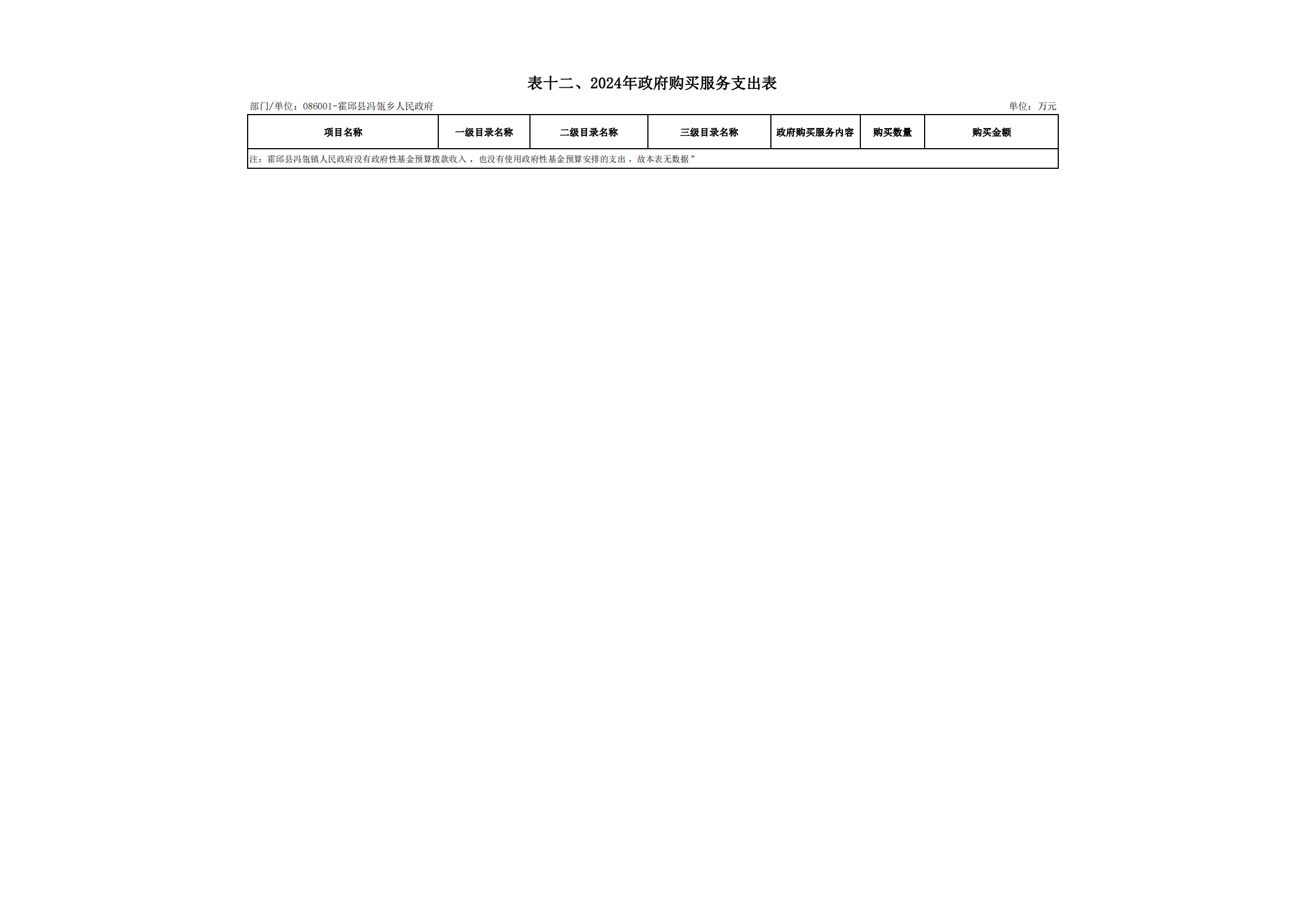 表十二、2024年政府购买服务支出表

部门/单位：086001-霍邱县冯瓴乡人民政府

单位：万元

| 项目名称 | 一级目录名称 | 二级目录名称 | 三级目录名称 | 政府购买服务内容 | 购买数量 | 购买金额 |
|---|---|---|---|---|---|---|
| 注：霍邱县冯瓴镇人民政府没有政府性基金预算拨款收入，也没有使用政府性基金预算安排的支出，故本表无数据” | | | | | | |